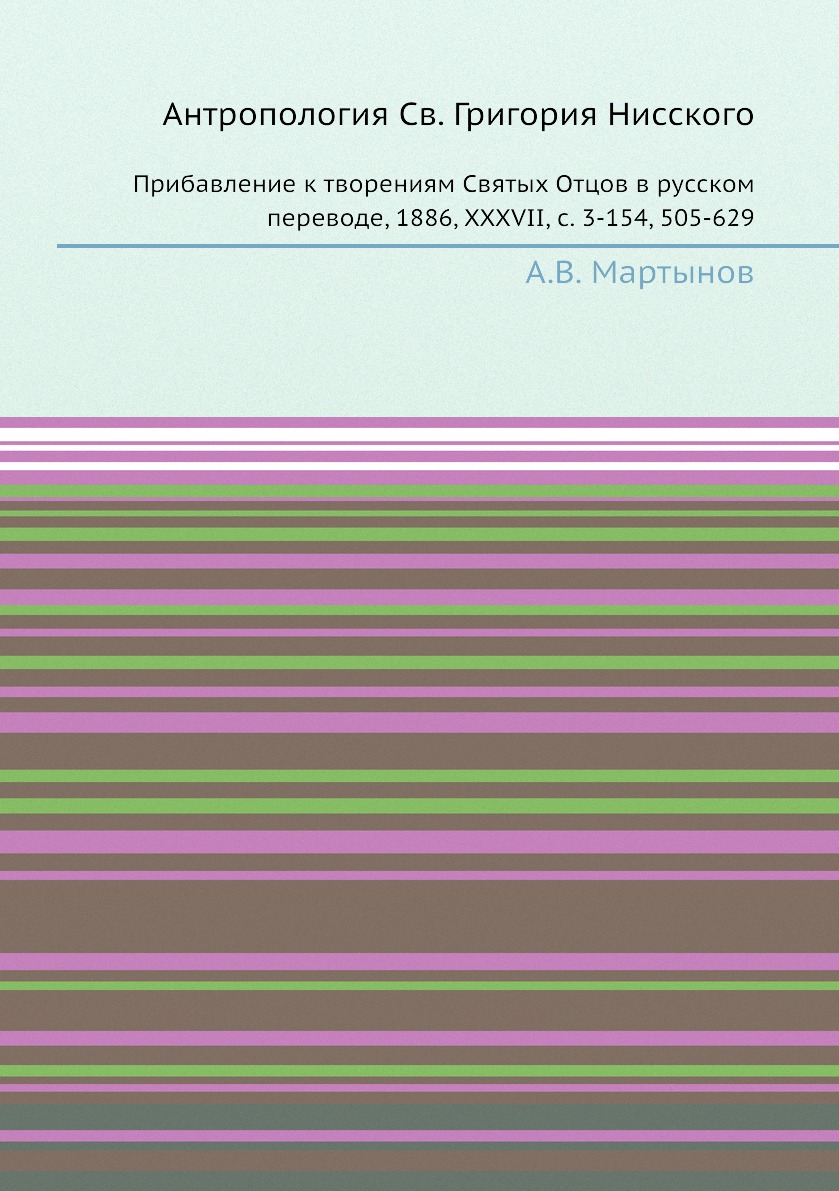 Антропология Св. Григория Нисского

Прибавление к творениям Святых Отцов в русском переводе, 1886, XXXVII, с. 3-154, 505-629

А.В. Мартынов